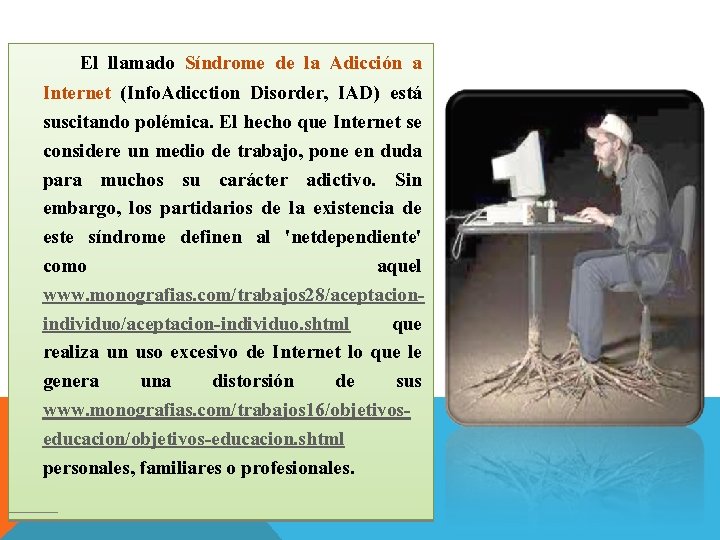 El llamado Síndrome de la Adicción a Internet (InfoAdicction Disorder, IAD) está suscitando polémica. El hecho que Internet se considere un medio de trabajo, pone en duda para muchos su carácter adictivo. Sin embargo, los partidarios de la existencia de este síndrome definen al 'netdependiente' como aquel www.monografias.com/trabajos28/aceptacion-individuo/aceptacion-individuo.shtml que realiza un uso excesivo de Internet lo que le genera una distorsión de sus www.monografias.com/trabajos16/objetivos-educacion/objetivos-educacion.shtml personales, familiares o profesionales.